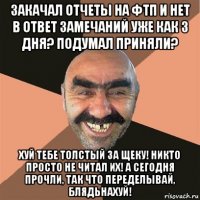 ЗАКАЧАЛ ОТЧЕТЫ НА ФТП И НЕТ В ОТВЕТ ЗАМЕЧАНИЙ УЖЕ КАК 3 ДНЯ? ПОДУМАЛ ПРИНЯЛИ?

ХУЙ ТЕБЕ ТОЛСТЫЙ ЗА ЩЕКУ! НИКТО ПРОСТО НЕ ЧИТАЛ ИХ! А СЕГОДНЯ ПРОЧЛИ. ТАК ЧТО ПЕРЕДЕЛЫВАЙ. БЛЯДЬНАХУЙ!

risovach.ru